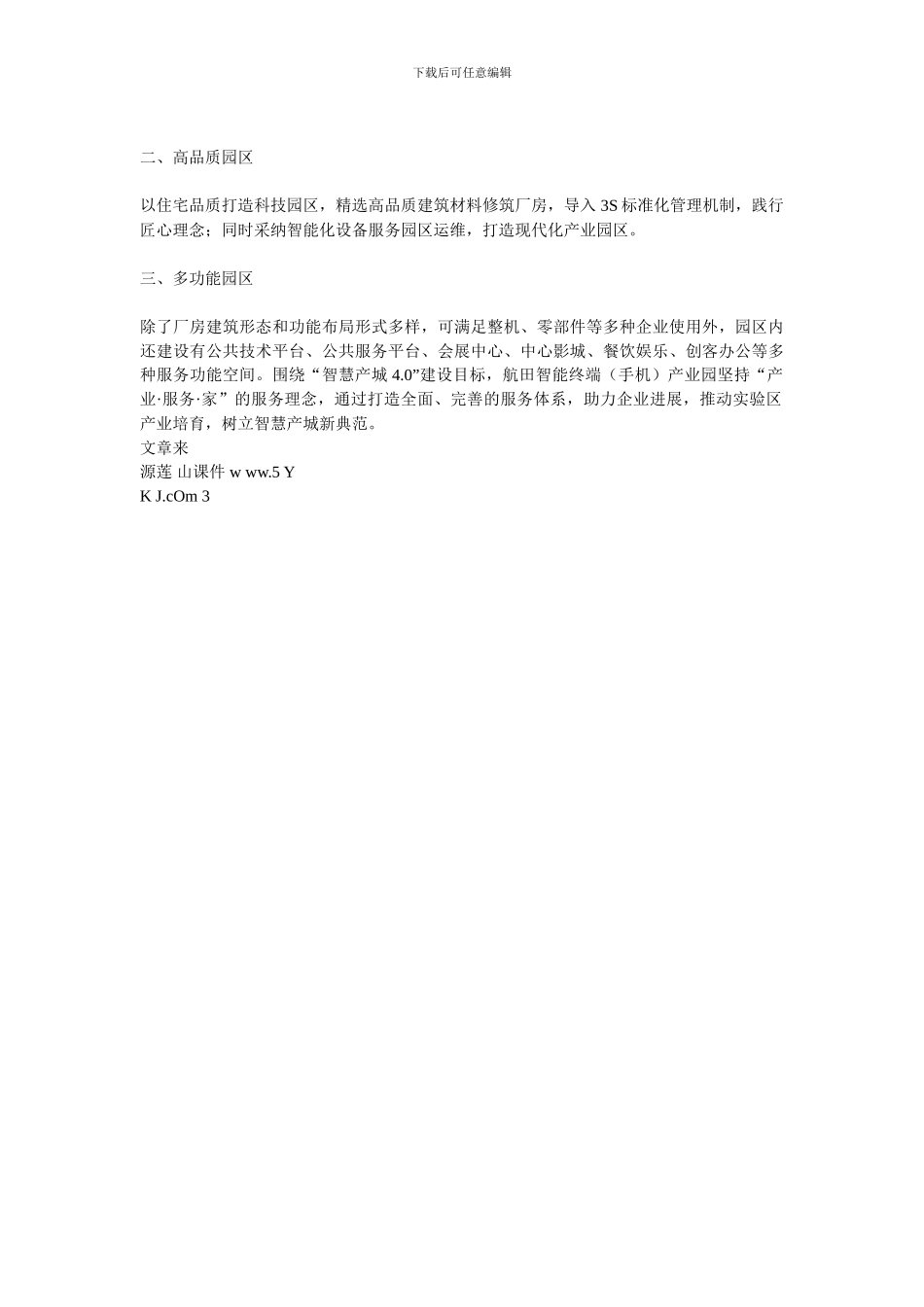 下载后可任意编辑

二、高品质园区

以住宅品质打造科技园区，精选高品质建筑材料修筑厂房，导入 3S 标准化管理机制，践行匠心理念；同时采纳智能化设备服务园区运维，打造现代化产业园区。

三、多功能园区

除了厂房建筑形态和功能布局形式多样，可满足整机、零部件等多种企业使用外，园区内还建设有公共技术平台、公共服务平台、会展中心、中心影城、餐饮娱乐、创客办公等多种服务功能空间。围绕“智慧产城 4.0”建设目标，航田智能终端（手机）产业园坚持“产业·服务·家”的服务理念，通过打造全面、完善的服务体系，助力企业进展，推动实验区产业培育，树立智慧产城新典范。
文章来
源莲 山课件 w ww.5 Y
K J.cOm 3